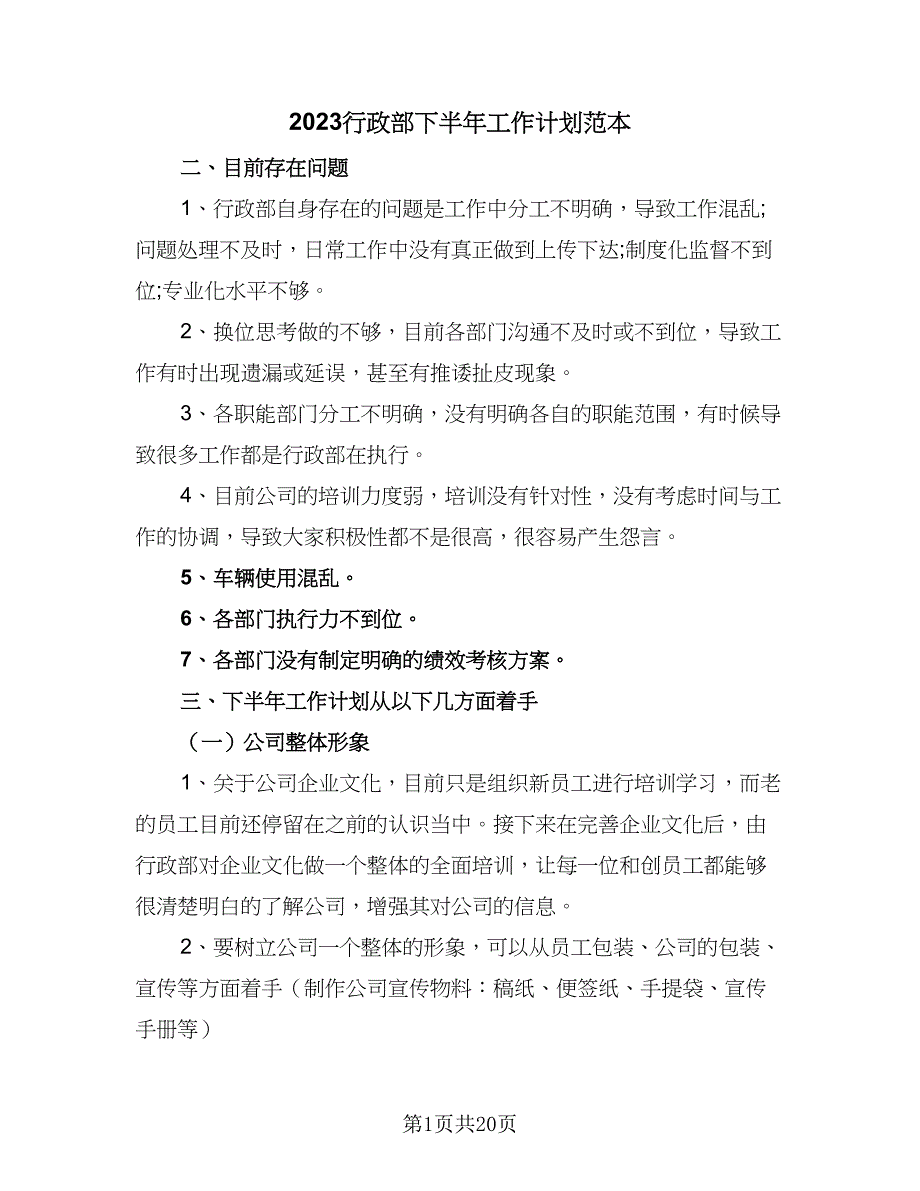 2023行政部下半年工作计划范本

二、目前存在问题

1、行政部自身存在的问题是工作中分工不明确，导致工作混乱;问题处理不及时，日常工作中没有真正做到上传下达;制度化监督不到位;专业化水平不够。

2、换位思考做的不够，目前各部门沟通不及时或不到位，导致工作有时出现遗漏或延误，甚至有推诿扯皮现象。

3、各职能部门分工不明确，没有明确各自的职能范围，有时候导致很多工作都是行政部在执行。

4、目前公司的培训力度弱，培训没有针对性，没有考虑时间与工作的协调，导致大家积极性都不是很高，很容易产生怨言。

5、车辆使用混乱。

6、各部门执行力不到位。

7、各部门没有制定明确的绩效考核方案。

三、下半年工作计划从以下几方面着手

（一）公司整体形象

1、关于公司企业文化，目前只是组织新员工进行培训学习，而老的员工目前还停留在之前的认识当中。接下来在完善企业文化后，由行政部对企业文化做一个整体的全面培训，让每一位和创员工都能够很清楚明白的了解公司，增强其对公司的信息。

2、要树立公司一个整体的形象，可以从员工包装、公司的包装、宣传等方面着手（制作公司宣传物料：稿纸、便签纸、手提袋、宣传手册等）

第1页共20页